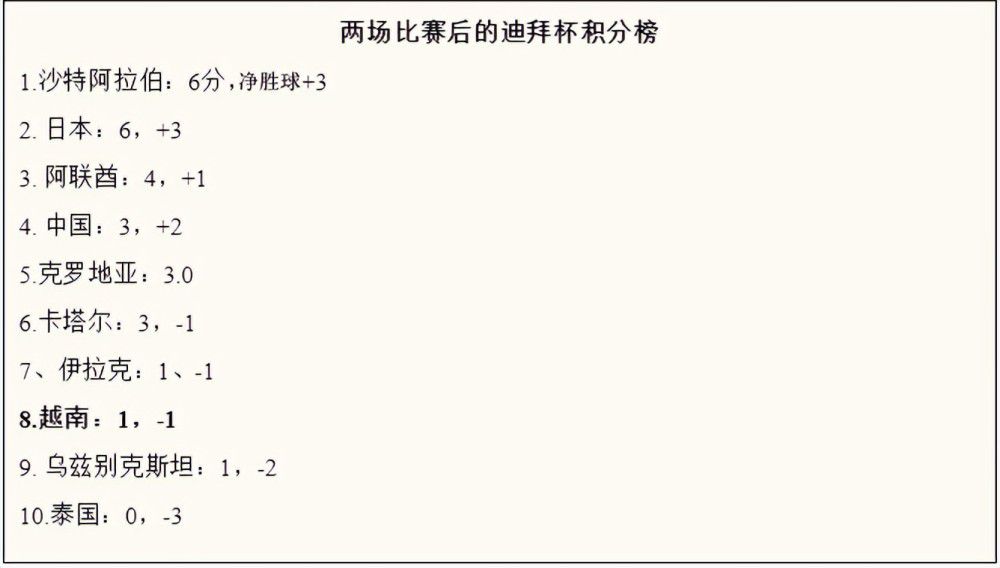 两场比赛后的迪拜杯积分榜

1.沙特阿拉伯：6分，净胜球+3

2. 日本：6，+3

3. 阿联酋：4，+1

4. 中国：3，+2

5.克罗地亚：3.0

6.卡塔尔：3，-1

7、伊拉克：1、-1

8.越南：1，-1

9. 乌兹别克斯坦：1，-2

10.泰国：0，-3